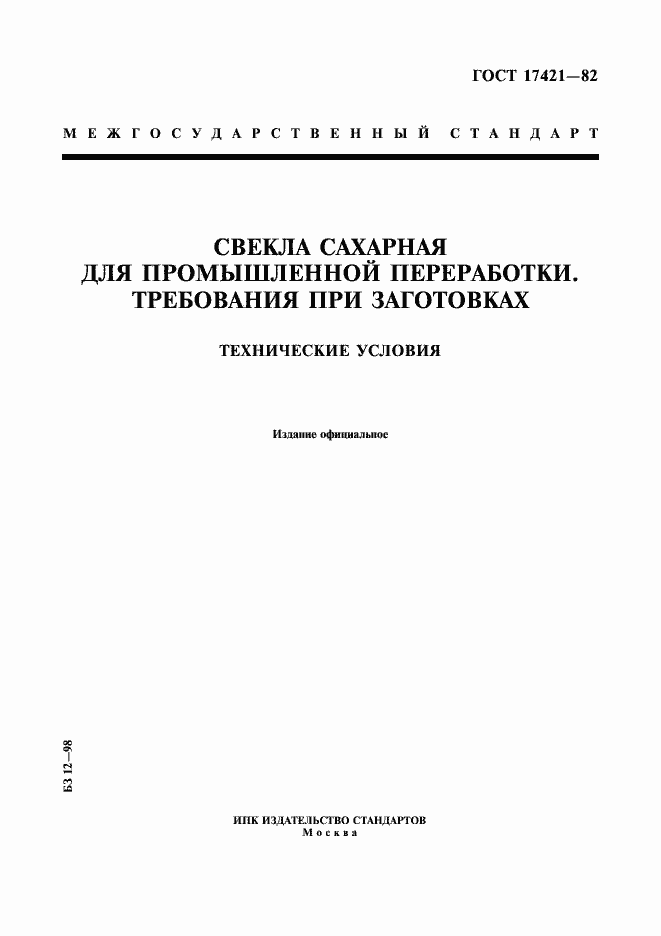 ГОСТ 17421—82

МЕЖГОСУДАРСТВЕННЫЙ СТАНДАРТ

СВЕКЛА САХАРНАЯ ДЛЯ ПРОМЫШЛЕННОЙ ПЕРЕРАБОТКИ. ТРЕБОВАНИЯ ПРИ ЗАГОТОВКАХ

ТЕХНИЧЕСКИЕ УСЛОВИЯ

Издание официальное

БЗ 12—98

ИПК ИЗДАТЕЛЬСТВО СТАНДАРТОВ
Москва